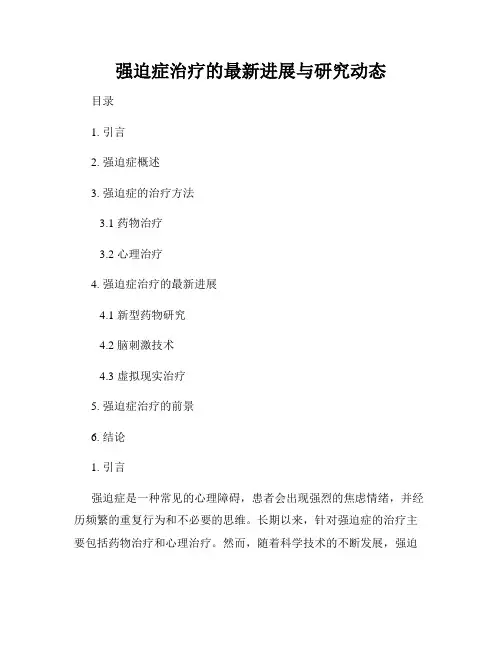 强迫症治疗的最新进展与研究动态

目录

1. 引言

2. 强迫症概述

3. 强迫症的治疗方法

3.1 药物治疗

3.2 心理治疗

4. 强迫症治疗的最新进展

4.1 新型药物研究

4.2 脑刺激技术

4.3 虚拟现实治疗

5. 强迫症治疗的前景

6. 结论

1. 引言

强迫症是一种常见的心理障碍，患者会出现强烈的焦虑情绪，并经历频繁的重复行为和不必要的思维。长期以来，针对强迫症的治疗主要包括药物治疗和心理治疗。然而，随着科学技术的不断发展，强迫